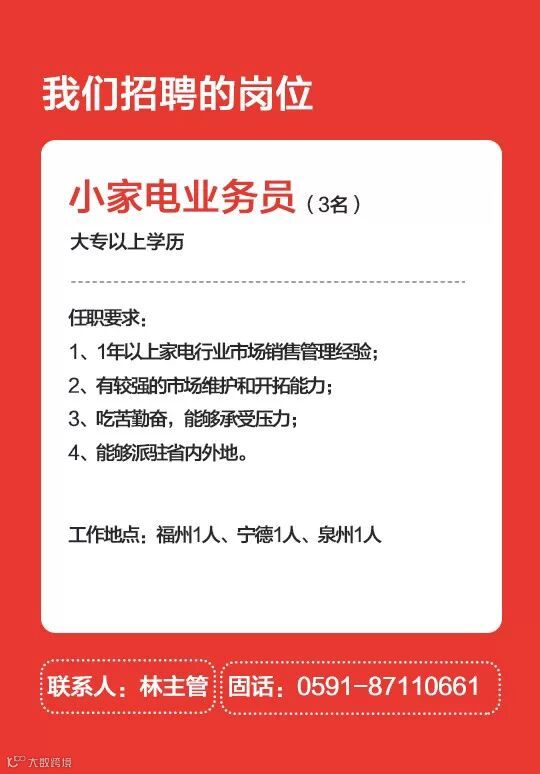 我们招聘的岗位

小家电业务员（3名）

大专以上学历

任职要求：

1、1年以上家电行业市场销售管理经验；

2、有较强的市场维护和开拓能力；

3、吃苦勤奋，能够承受压力；

4、能够派驻省内外地。

工作地点：福州1人、宁德1人、泉州1人

联系人：林主管

固话：0591-87110661

大数跨境